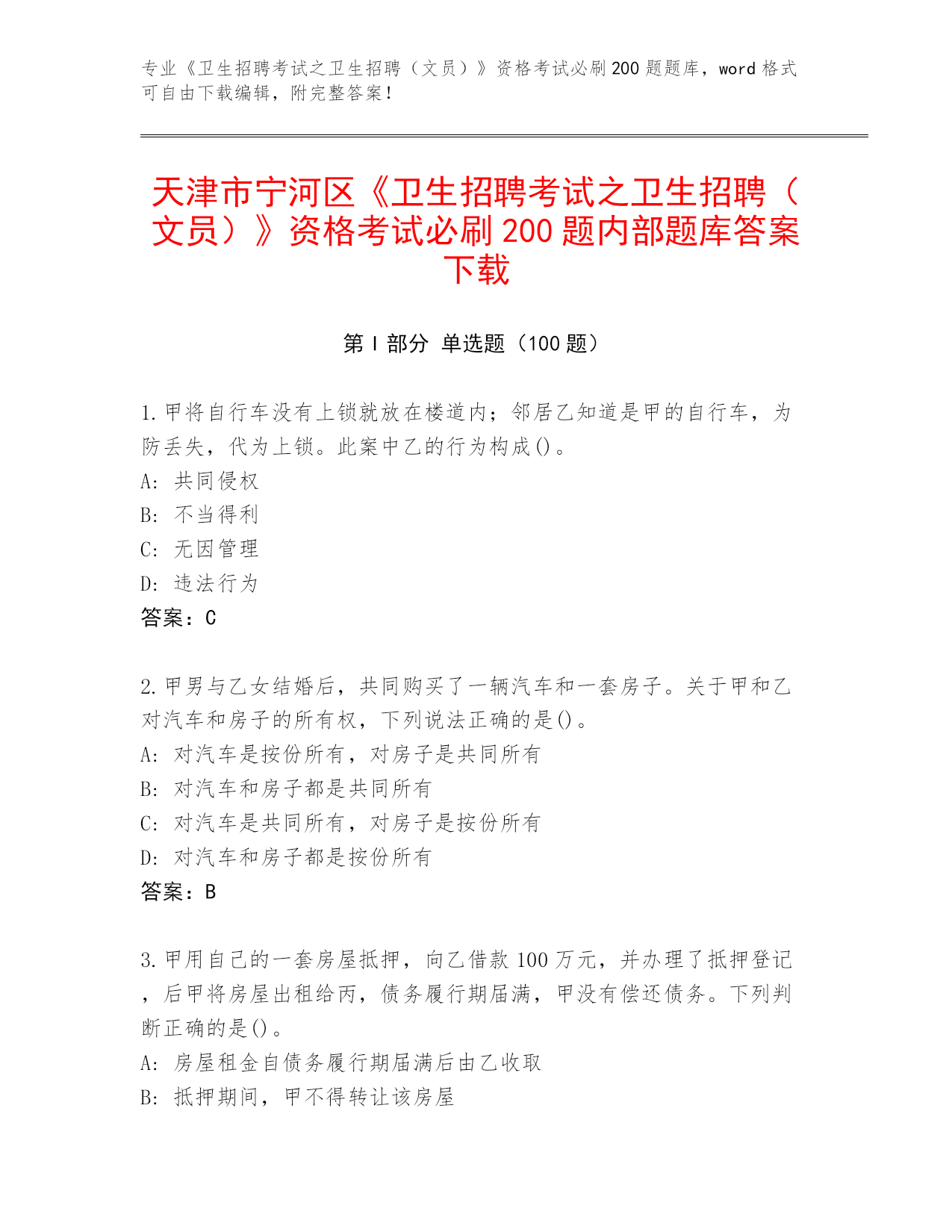 专业《卫生招聘考试之卫生招聘（文员）》资格考试必刷200题题库，word格式可自由下载编辑，附完整答案！

天津市宁河区《卫生招聘考试之卫生招聘（文员）》资格考试必刷200题内部题库答案下载

第I部分 单选题（100题）

1.甲将自行车没有上锁就放在楼道内；邻居乙知道是甲的自行车，为防丢失，代为上锁。此案中乙的行为构成()。
A: 共同侵权
B: 不当得利
C: 无因管理
D: 违法行为
答案：C

2.甲男与乙女结婚后，共同购买了一辆汽车和一套房子。关于甲和乙对汽车和房子的所有权，下列说法正确的是()。
A: 对汽车是按份所有，对房子是共同所有
B: 对汽车和房子都是共同所有
C: 对汽车是共同所有，对房子是按份所有
D: 对汽车和房子都是按份所有
答案：B

3.甲用自己的一套房屋抵押，向乙借款100万元，并办理了抵押登记，后甲将房屋出租给丙，债务履行期届满，甲没有偿还债务。下列判断正确的是()。
A: 房屋租金自债务履行期届满后由乙收取
B: 抵押期间，甲不得转让该房屋